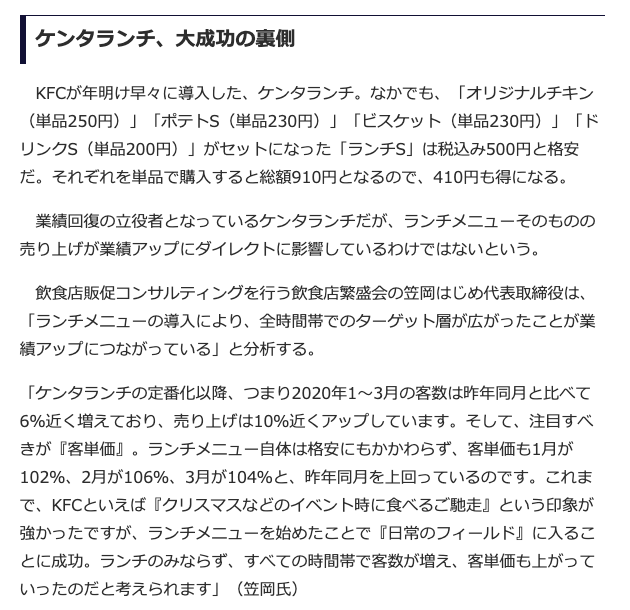 ケンタランチ、大成功の裏側

KFCが年明け早々に導入した、ケンタランチ。なかでも、「オリジナルチキン（単品250円）」「ポテトS（単品230円）」「ビスケット（単品230円）」「ドリンクS（単品200円）」がセットになった「ランチS」は税込み500円と格安だ。それぞれを単品で購入すると総額910円となるので、410円も得になる。

業績回復の立役者となっているケンタランチだが、ランチメニューそのものの売り上げが業績アップにダイレクトに影響しているわけではないという。

飲食店販促コンサルティングを行う飲食店繁盛会の笠岡はじめ代表取締役は、「ランチメニューの導入により、全時間帯でのターゲット層が広がったことが業績アップにつながっている」と分析する。

「ケンタランチの定番化以降、つまり2020年1～3月の客数は昨年同月と比べて6%近く増えており、売り上げは10%近くアップしています。そして、注目すべきが『客単価』。ランチメニュー自体は格安にもかかわらず、客単価も1月が102%、2月が106%、3月が104%と、昨年同月を上回っているのです。これまで、KFCといえば『クリスマスなどのイベント時に食べるご馳走』という印象が強かったですが、ランチメニューを始めたことで『日常のフィールド』に入ることに成功。ランチのみならず、すべての時間帯で客数が増え、客単価も上がっていったのだと考えられます」（笠岡氏）